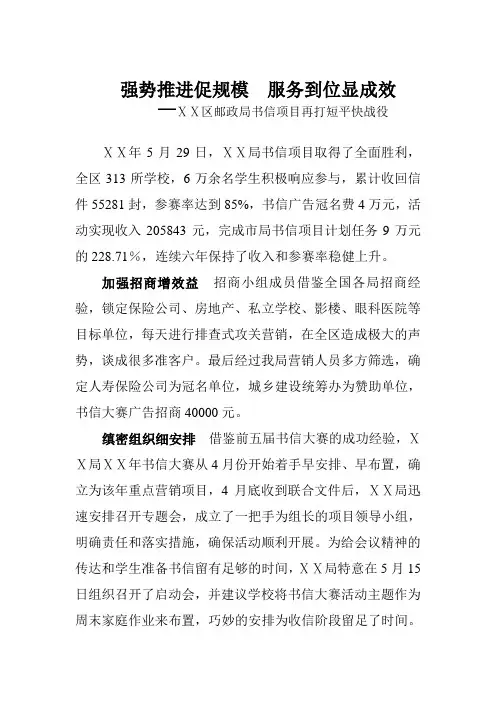 强势推进促规模　服务到位显成效

—ＸＸ区邮政局书信项目再打短平快战役

ＸＸ年 5 月 29 日，ＸＸ局书信项目取得了全面胜利，全区 313 所学校，6 万余名学生积极响应参与，累计收回信件 55281 封，参赛率达到 85%，书信广告冠名费 4 万元，活动实现收入 205843 元，完成市局书信项目计划任务 9 万元的 228.71%，连续六年保持了收入和参赛率稳健上升。

加强招商增效益　招商小组成员借鉴全国各局招商经验，锁定保险公司、房地产、私立学校、影楼、眼科医院等目标单位，每天进行排查式攻关营销，在全区造成极大的声势，谈成很多准客户。最后经过我局营销人员多方筛选，确定人寿保险公司为冠名单位，城乡建设统筹办为赞助单位，书信大赛广告招商 40000 元。

缜密组织细安排　借鉴前五届书信大赛的成功经验，ＸＸ局ＸＸ年书信大赛从 4 月份开始着手早安排、早布置，确立为该年重点营销项目，4 月底收到联合文件后，ＸＸ局迅速安排召开专题会，成立了一把手为组长的项目领导小组，明确责任和落实措施，确保活动顺利开展。为给会议精神的传达和学生准备书信留有足够的时间，ＸＸ局特意在 5 月 15 日组织召开了启动会，并建议学校将书信大赛活动主题作为周末家庭作业来布置，巧妙的安排为收信阶段留足了时间。